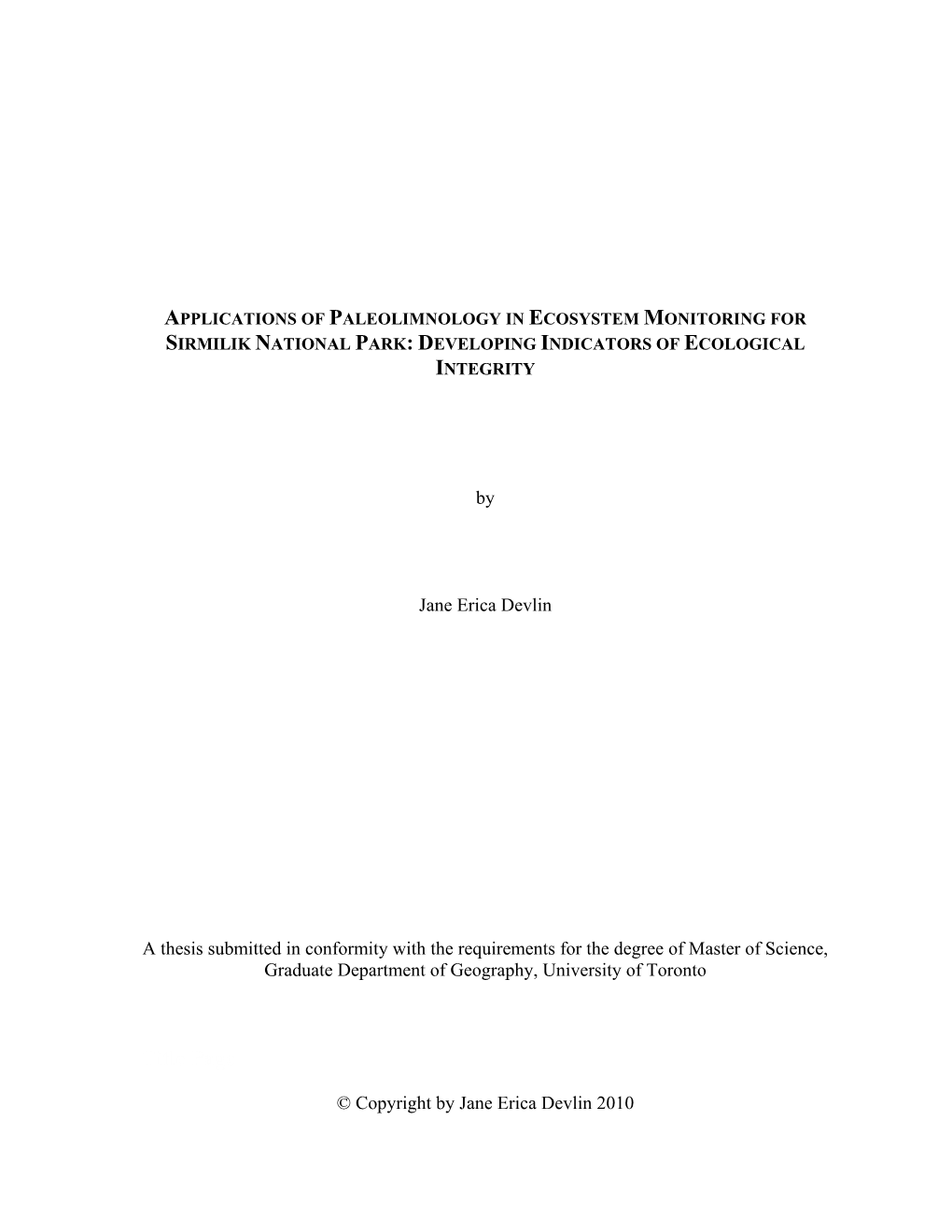 APPLICATIONS OF PALEOLIMNOLOGY IN ECOSYSTEM MONITORING FOR SIRMILIK NATIONAL PARK: DEVELOPING INDICATORS OF ECOLOGICAL INTEGRITY

by

Jane Erica Devlin

A thesis submitted in conformity with the requirements for the degree of Master of Science, Graduate Department of Geography, University of Toronto

© Copyright by Jane Erica Devlin 2010